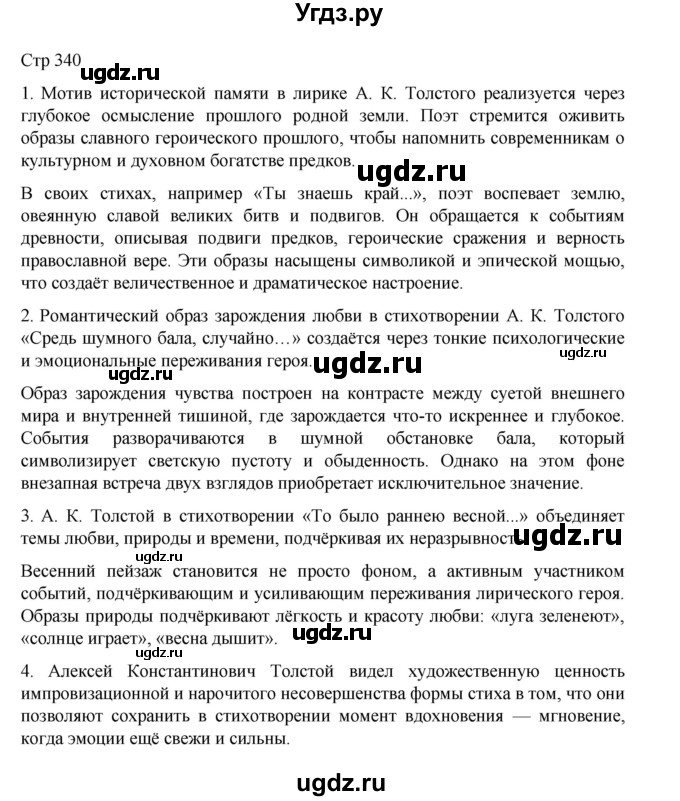 Угдз.ру

Стр 340

ugdz.ru

1. Мотив исторической памяти в лирике А. К. Толстого реализуется через глубокое осмысление прошлого родной земли. Поэт стремится оживить образы славного героического прошлого, чтобы напомнить современникам о культурном и духовном богатстве предков. ugdz.ru

В своих стихах, например «Ты знаешь край...», поэт воспевает землю, овеянную славой великих битв и подвигов. Он обращается к событиям древности, описывая подвиги предков, героические сражения и верность православной вере. Эти образы насыщены символикой и эпической мощью, что создаёт величественное и драматическое настроение.

2. Романтический образ зарождения любви в стихотворении А. К. Толстого «Средь шумного бала, случайно…» создаётся через тонкие психологические и эмоциональные переживания героя. ugdz.ru ugdz.ru

Образ зарождения чувства построен на контрасте между суетой внешнего мира и внутренней тишиной, где зарождается что-то искреннее и глубокое. События разворачиваются в шумной обстановке бала, который символизирует светскую пустоту и обыденность. Однако на этом фоне внезапная встреча двух взглядов приобретает исключительное значение.

3. А. К. Толстой в стихотворении «То было раннею весной...» объединяет темы любви, природы и времени, подчёркивая их неразрывность. ugdz.ru

ugdz.ru

Весенний пейзаж становится не просто фоном, а активным участником событий, подчёркивающим и усиливающим переживания лирического героя. Образы природы подчёркивают лёгкость и красоту любви: «луга зеленеют», «солнце играет», «весна дышит». ugdz.ru

ugdz.ru

4. Алексей Константинович Толстой видел художественную ценность импровизационной и нарочитого несовершенства формы стиха в том, что они позволяют сохранить в стихотворении момент вдохновения — мгновение, когда эмоции ещё свежи и сильны.

ugdz.ru